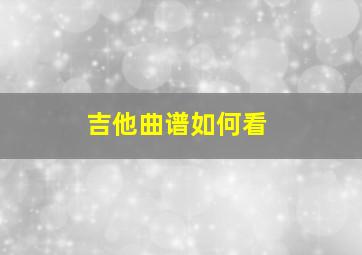 吉他曲谱如何看